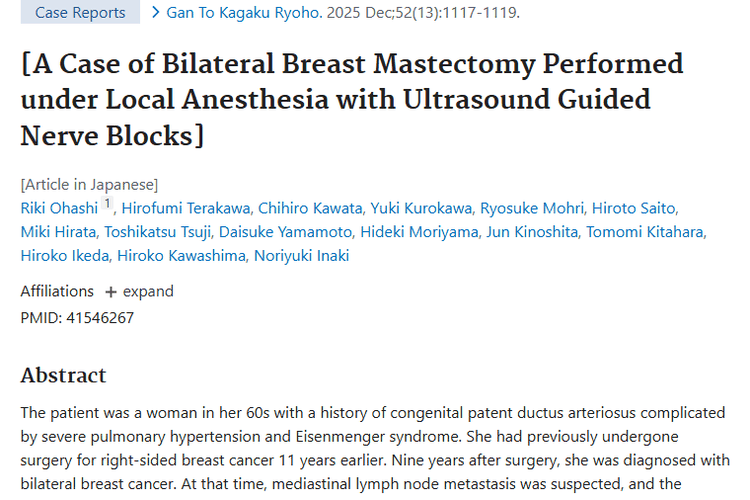 Case Reports > Gan To Kagaku Ryoho. 2025 Dec;52(13):1117-1119.

[A Case of Bilateral Breast Mastectomy Performed under Local Anesthesia with Ultrasound Guided Nerve Blocks]

[Article in Japanese]
Riki Ohashi $^1$, Hirofumi Terakawa, Chihiro Kawata, Yuki Kurokawa, Ryosuke Mohri, Hiroto Saito, Miki Hirata, Toshikatsu Tsuji, Daisuke Yamamoto, Hideki Moriyama, Jun Kinoshita, Tomomi Kitahara, Hiroko Ikeda, Hiroko Kawashima, Noriyuki Inaki

Affiliations + expand
PMID: 41546267

Abstract

The patient was a woman in her 60s with a history of congenital patent ductus arteriosus complicated by severe pulmonary hypertension and Eisenmenger syndrome. She had previously undergone surgery for right-sided breast cancer 11 years earlier. Nine years after surgery, she was diagnosed with bilateral breast cancer. At that time, mediastinal lymph node metastasis was suspected, and the